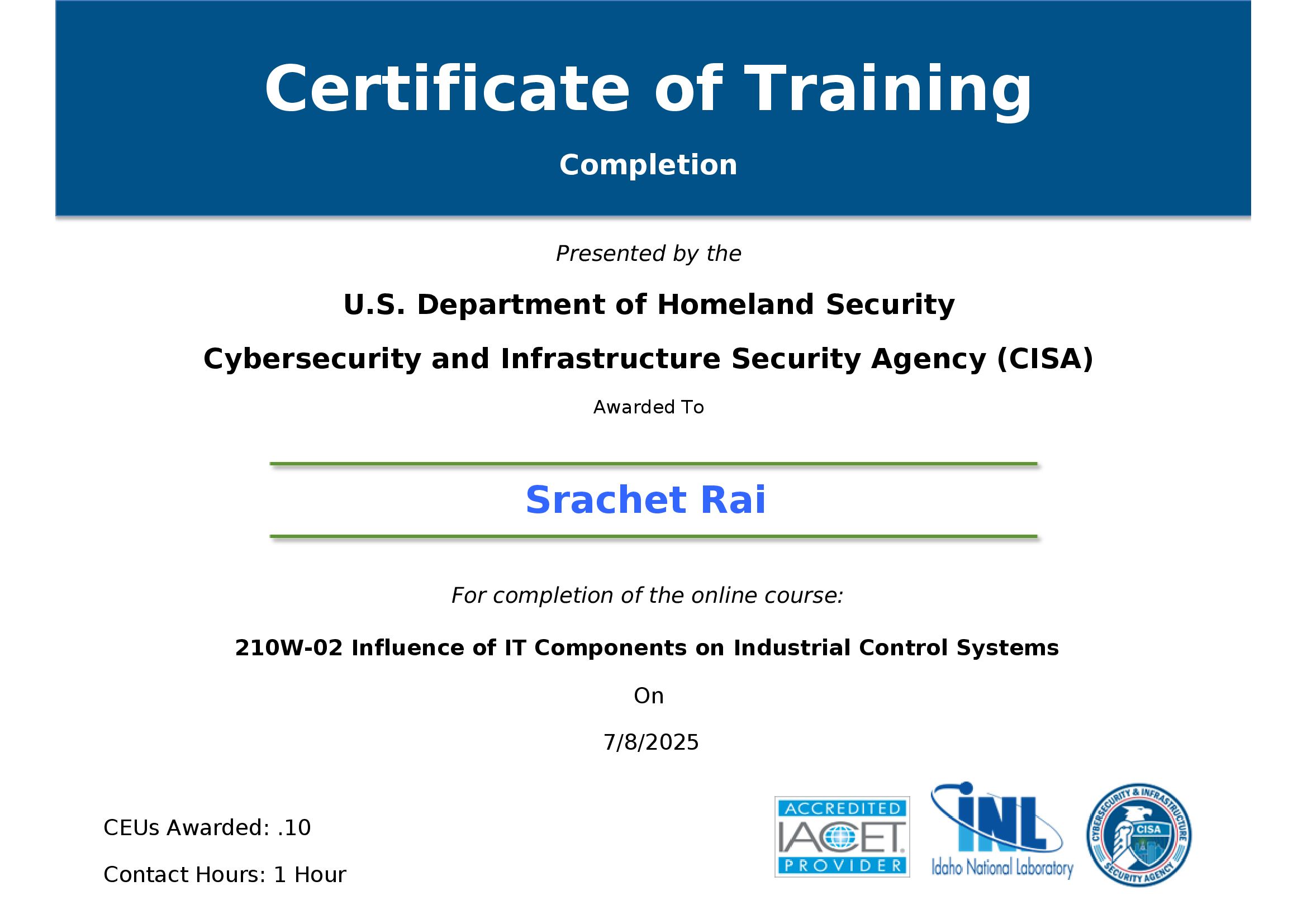 Certificate of Training

Completion

Presented by the

U.S. Department of Homeland Security

Cybersecurity and Infrastructure Security Agency (CISA)

Awarded To

Srachet Rai

For completion of the online course:

210W-02 Influence of IT Components on Industrial Control Systems

On

7/8/2025

CEUs Awarded: .10

Contact Hours: 1 Hour

ACCREDITED IACET PROVIDER

INL Idaho National Laboratory

CYBERSECURITY & INFRASTRUCTURE SECURITY AGENCY CISA